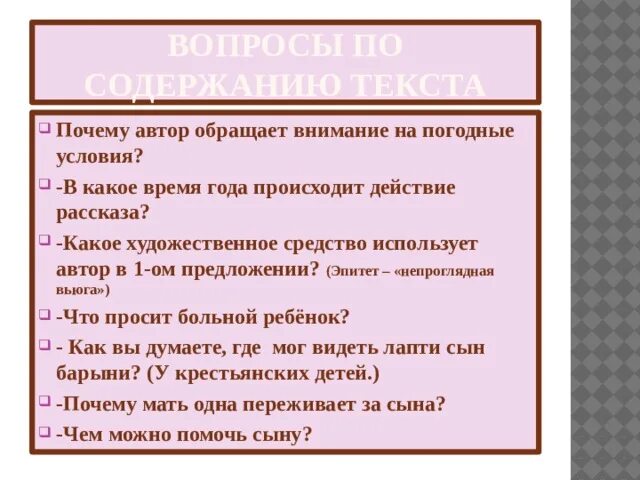 ВОПРОСЫ ПО СОДЕРЖАНИЮ ТЕКСТА

Почему автор обращает внимание на погодные условия?

-В какое время года происходит действие рассказа?

-Какое художественное средство использует автор в 1-ом предложении? (Эпитет – «непроглядная вьюга»)

-Что просит больной ребёнок?

- Как вы думаете, где мог видеть лапти сын барыни? (У крестьянских детей.)

-Почему мать одна переживает за сына?

-Чем можно помочь сыну?